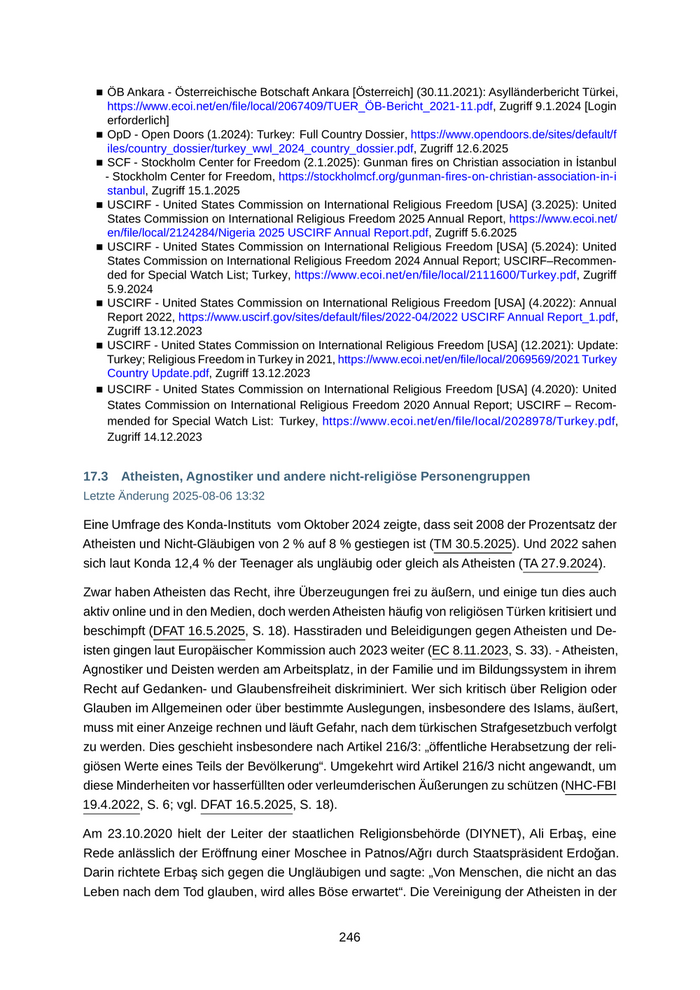 ■ ÖB Ankara - Österreichische Botschaft Ankara [Österreich] (30.11.2021): Asylländerbericht Türkei, https://www.ecoi.net/en/file/local/2067409/TUER_ÖB-Bericht_2021-11.pdf, Zugriff 9.1.2024 [Login erforderlich]
■ OpD - Open Doors (1.2024): Turkey: Full Country Dossier, https://www.opendoors.de/sites/default/files/country_dossier/turkey_wwl_2024_country_dossier.pdf, Zugriff 12.6.2025
■ SCF - Stockholm Center for Freedom (2.1.2025): Gunman fires on Christian association in İstanbul - Stockholm Center for Freedom, https://stockholmcf.org/gunman-fires-on-christian-association-in-istanbul, Zugriff 15.1.2025
■ USCIRF - United States Commission on International Religious Freedom [USA] (3.2025): United States Commission on International Religious Freedom 2025 Annual Report, https://www.ecoi.net/en/file/local/2124284/Nigeria 2025 USCIRF Annual Report.pdf, Zugriff 5.6.2025
■ USCIRF - United States Commission on International Religious Freedom [USA] (5.2024): United States Commission on International Religious Freedom 2024 Annual Report; USCIRF–Recommended for Special Watch List; Turkey, https://www.ecoi.net/en/file/local/2111600/Turkey.pdf, Zugriff 5.9.2024
■ USCIRF - United States Commission on International Religious Freedom [USA] (4.2022): Annual Report 2022, https://www.uscirf.gov/sites/default/files/2022-04/2022 USCIRF Annual Report_1.pdf, Zugriff 13.12.2023
■ USCIRF - United States Commission on International Religious Freedom [USA] (12.2021): Update: Turkey; Religious Freedom in Turkey in 2021, https://www.ecoi.net/en/file/local/2069569/2021 Turkey Country Update.pdf, Zugriff 13.12.2023
■ USCIRF - United States Commission on International Religious Freedom [USA] (4.2020): United States Commission on International Religious Freedom 2020 Annual Report; USCIRF – Recommended for Special Watch List: Turkey, https://www.ecoi.net/en/file/local/2028978/Turkey.pdf, Zugriff 14.12.2023

17.3 Atheisten, Agnostiker und andere nicht-religiöse Personengruppen
Letzte Änderung 2025-08-06 13:32

Eine Umfrage des Konda-Instituts vom Oktober 2024 zeigte, dass seit 2008 der Prozentsatz der Atheisten und Nicht-Gläubigen von 2 % auf 8 % gestiegen ist (TM 30.5.2025). Und 2022 sahen sich laut Konda 12,4 % der Teenager als ungläubig oder gleich als Atheisten (TA 27.9.2024).

Zwar haben Atheisten das Recht, ihre Überzeugungen frei zu äußern, und einige tun dies auch aktiv online und in den Medien, doch werden Atheisten häufig von religiösen Türken kritisiert und beschimpft (DFAT 16.5.2025, S. 18). Hasstiraden und Beleidigungen gegen Atheisten und Deisten gingen laut Europäischer Kommission auch 2023 weiter (EC 8.11.2023, S. 33). - Atheisten, Agnostiker und Deisten werden am Arbeitsplatz, in der Familie und im Bildungssystem in ihrem Recht auf Gedanken- und Glaubensfreiheit diskriminiert. Wer sich kritisch über Religion oder Glauben im Allgemeinen oder über bestimmte Auslegungen, insbesondere des Islams, äußert, muss mit einer Anzeige rechnen und läuft Gefahr, nach dem türkischen Strafgesetzbuch verfolgt zu werden. Dies geschieht insbesondere nach Artikel 216/3: „öffentliche Herabsetzung der religiösen Werte eines Teils der Bevölkerung“. Umgekehrt wird Artikel 216/3 nicht angewandt, um diese Minderheiten vor hasserfüllten oder verleumderischen Äußerungen zu schützen (NHC-FBI 19.4.2022, S. 6; vgl. DFAT 16.5.2025, S. 18).

Am 23.10.2020 hielt der Leiter der staatlichen Religionsbehörde (DIYNET), Ali Erbaş, eine Rede anlässlich der Eröffnung einer Moschee in Patnos/Ağrı durch Staatspräsident Erdoğan. Darin richtete Erbaş sich gegen die Ungläubigen und sagte: „Von Menschen, die nicht an das Leben nach dem Tod glauben, wird alles Böse erwartet“. Die Vereinigung der Atheisten in der

246